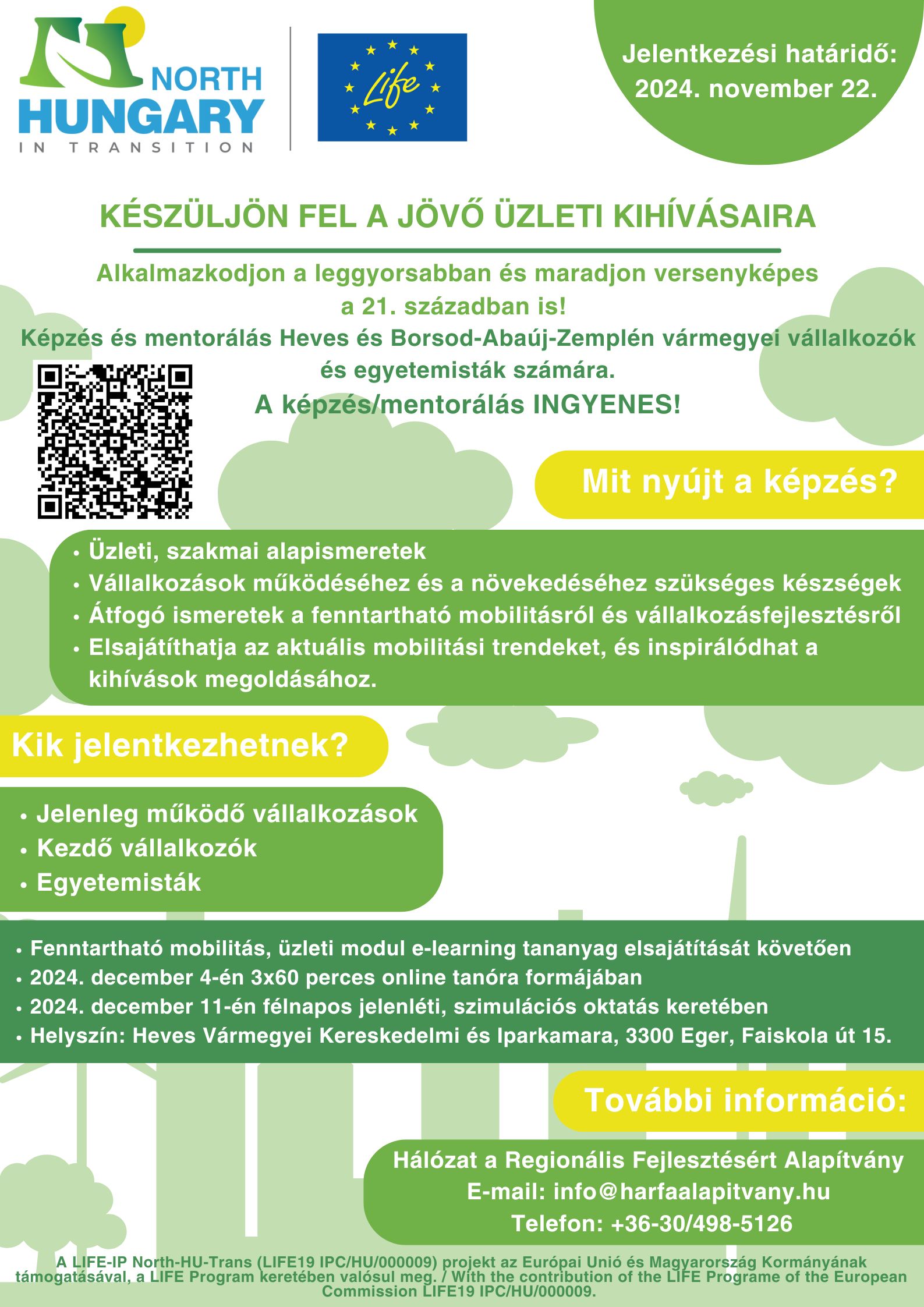 NORTH HUNGARY IN TRANSITION

Life

Jelentkezési határidő: 2024. november 22.

KÉSZÜLJÖN FEL A JÖVŐ ÜZLETI KIHÍVÁSAIRA

Alkalmazkodjon a leggyorsabban és maradjon versenyképes a 21. században is!

Képzés és mentorálás Heves és Borsod-Abaúj-Zemplén vármegyei vállalkozók és egyetemisták számára.

A képzés/mentorálás INGYENES!

Mit nyújt a képzés?

• Üzleti, szakmai alapismeretek
• Vállalkozások működéséhez és a növekedéséhez szükséges készségek
• Átfogó ismeretek a fenntartható mobilitásról és vállalkozásfejlesztésről
• Elsajátíthatja az aktuális mobilitási trendeket, és inspirálódhat a kihívások megoldásához.

Kik jelentkezhetnek?

• Jelenleg működő vállalkozások
• Kezdő vállalkozók
• Egyetemisták

• Fenntartható mobilitás, üzleti modul e-learning tananyag elsajátítását követően
• 2024. december 4-én 3x60 perces online tanóra formájában
• 2024. december 11-én félnapos jelenléti, szimulációs oktatás keretében
• Helyszín: Heves Vármegyei Kereskedelmi és Iparkamara, 3300 Eger, Faiskola út 15.

További információ:

Hálózat a Regionális Fejlesztésért Alapítvány
E-mail: info@harfaalapitvany.hu
Telefon: +36-30/498-5126

A LIFE-IP North-HU-Trans (LIFE19 IPC/HU/000009) projekt az Európai Unió és Magyarország Kormányának támogatásával, a LIFE Program keretében valósul meg. / With the contribution of the LIFE Programe of the European Commission LIFE19 IPC/HU/000009.